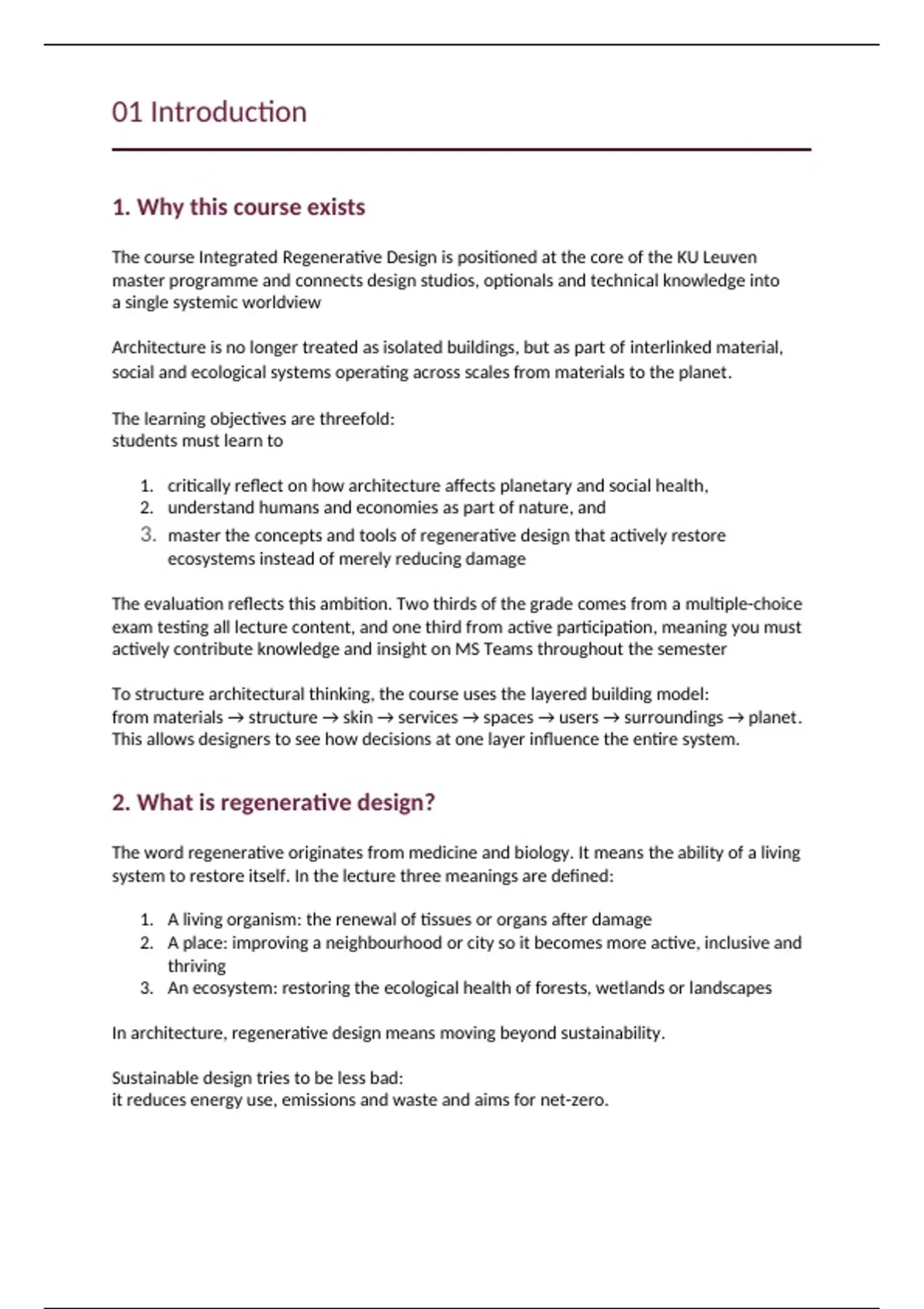 01 Introduction

1. Why this course exists

The course Integrated Regenerative Design is positioned at the core of the KU Leuven master programme and connects design studios, optionals and technical knowledge into a single systemic worldview

Architecture is no longer treated as isolated buildings, but as part of interlinked material, social and ecological systems operating across scales from materials to the planet.

The learning objectives are threefold:
students must learn to

1. critically reflect on how architecture affects planetary and social health,
2. understand humans and economies as part of nature, and
3. master the concepts and tools of regenerative design that actively restore ecosystems instead of merely reducing damage

The evaluation reflects this ambition. Two thirds of the grade comes from a multiple-choice exam testing all lecture content, and one third from active participation, meaning you must actively contribute knowledge and insight on MS Teams throughout the semester

To structure architectural thinking, the course uses the layered building model:
from materials → structure → skin → services → spaces → users → surroundings → planet.
This allows designers to see how decisions at one layer influence the entire system.

2. What is regenerative design?

The word regenerative originates from medicine and biology. It means the ability of a living system to restore itself. In the lecture three meanings are defined:

1. A living organism: the renewal of tissues or organs after damage
2. A place: improving a neighbourhood or city so it becomes more active, inclusive and thriving
3. An ecosystem: restoring the ecological health of forests, wetlands or landscapes

In architecture, regenerative design means moving beyond sustainability.

Sustainable design tries to be less bad:
it reduces energy use, emissions and waste and aims for net-zero.